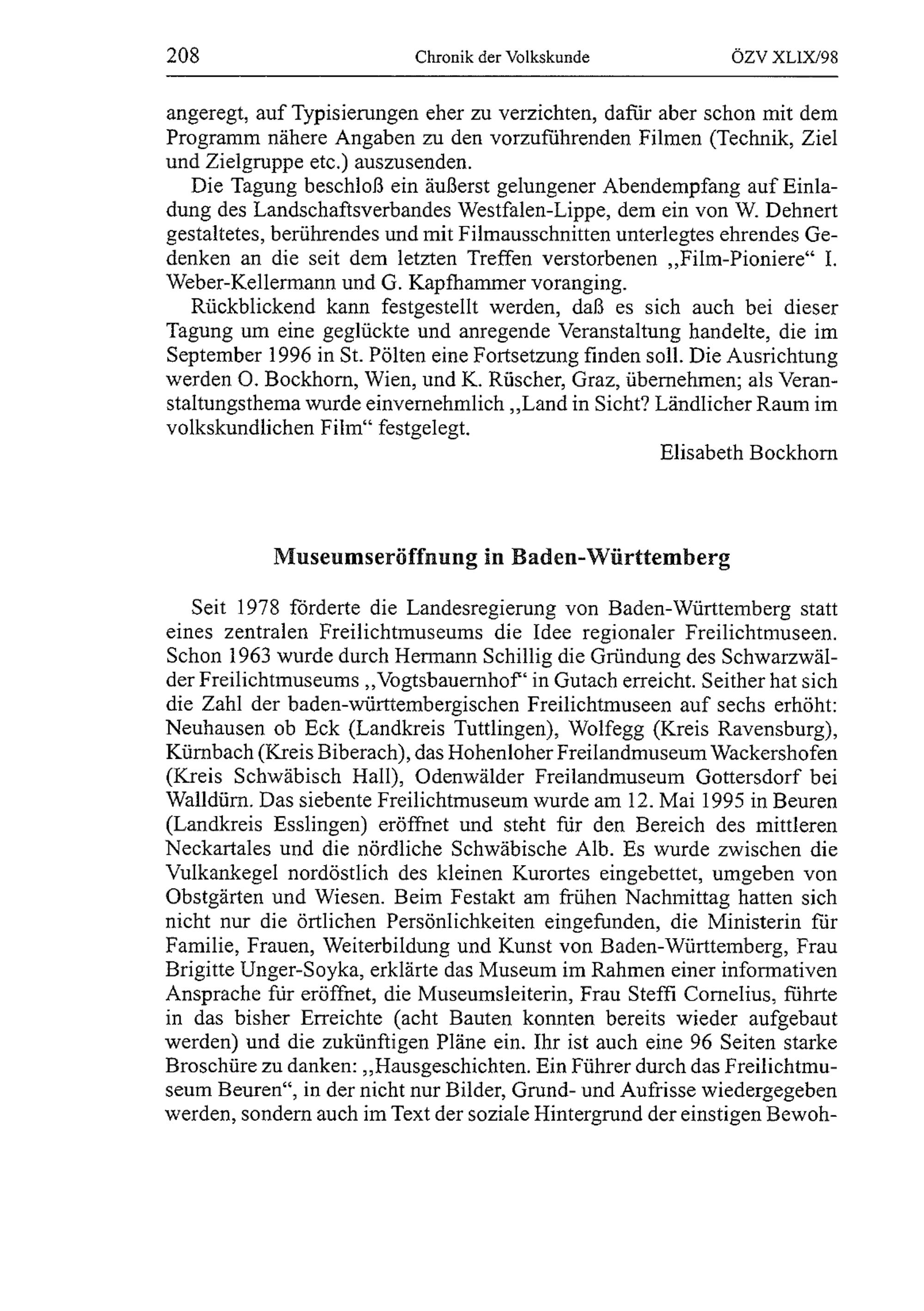 208 Chronik der Volkskunde ÖZV XLIX/98

angeregt, auf Typisierungen eher zu verzichten, dafür aber schon mit dem Programm nähere Angaben zu den vorzuführenden Filmen (Technik, Ziel und Zielgruppe etc.) auszusenden.

Die Tagung beschloß ein äußerst gelungener Abendempfang auf Einladung des Landschaftsverbandes Westfalen-Lippe, dem ein von W. Dehnert gestaltetes, berührendes und mit Filmausschnitten unterlegtes ehrendes Gedenken an die seit dem letzten Treffen verstorbenen „Film-Pioniere“ I. Weber-Kellermann und G. Kapfhammer voranging.

Rückblickend kann festgestellt werden, daß es sich auch bei dieser Tagung um eine geglückte und anregende Veranstaltung handelte, die im September 1996 in St. Pölten eine Fortsetzung finden soll. Die Ausrichtung werden O. Bockhorn, Wien, und K. Rüscher, Graz, übernehmen; als Veranstaltungsthema wurde einvernehmlich „Land in Sicht? Ländlicher Raum im volkskundlichen Film“ festgelegt.

Elisabeth Bockhorn

Museumseröffnung in Baden-Württemberg

Seit 1978 förderte die Landesregierung von Baden-Württemberg statt eines zentralen Freilichtmuseums die Idee regionaler Freilichtmuseen. Schon 1963 wurde durch Hermann Schillig die Gründung des Schwarzwälder Freilichtmuseums „Vogtsbauernhof“ in Gutach erreicht. Seither hat sich die Zahl der baden-württembergischen Freilichtmuseen auf sechs erhöht: Neuhausen ob Eck (Landkreis Tuttlingen), Wolfegg (Kreis Ravensburg), Kürnbach (Kreis Biberach), das Hohenloher Freilandmuseum Wackershofen (Kreis Schwäbisch Hall), Odenwälder Freilandmuseum Gottersdorf bei Walldürn. Das siebente Freilichtmuseum wurde am 12. Mai 1995 in Beuren (Landkreis Esslingen) eröffnet und steht für den Bereich des mittleren Neckartales und die nördliche Schwäbische Alb. Es wurde zwischen die Vulkankegel nordöstlich des kleinen Kurortes eingebettet, umgeben von Obstgärten und Wiesen. Beim Festakt am frühen Nachmittag hatten sich nicht nur die örtlichen Persönlichkeiten eingefunden, die Ministerin für Familie, Frauen, Weiterbildung und Kunst von Baden-Württemberg, Frau Brigitte Unger-Soyka, erklärte das Museum im Rahmen einer informativen Ansprache für eröffnet, die Museumsleiterin, Frau Steffi Cornelius, führte in das bisher Erreichte (acht Bauten konnten bereits wieder aufgebaut werden) und die zukünftigen Pläne ein. Ihr ist auch eine 96 Seiten starke Broschüre zu danken: „Hausgeschichten. Ein Führer durch das Freilichtmuseum Beuren“, in der nicht nur Bilder, Grund- und Aufrisse wiedergegeben werden, sondern auch im Text der soziale Hintergrund der einstigen Bewoh-